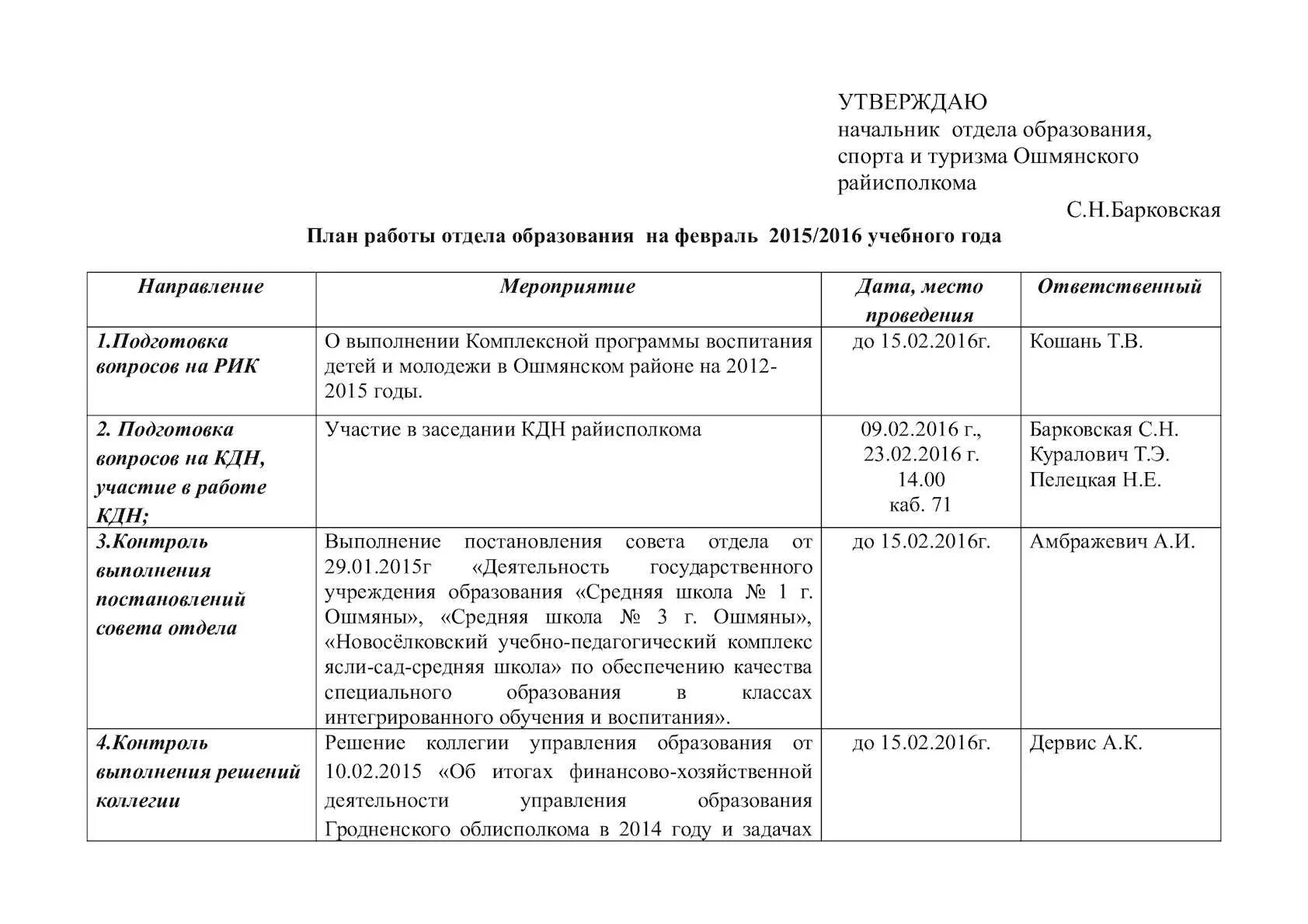 УТВЕРЖДАЮ
начальник отдела образования, спорта и туризма Ошмянского райисполкома
С.Н.Барковская

План работы отдела образования на февраль 2015/2016 учебного года

| Направление | Мероприятие | Дата, место проведения | Ответственный |
|---|---|---|---|
| 1.Подготовка вопросов на РИК | О выполнении Комплексной программы воспитания детей и молодежи в Ошмянском районе на 2012-2015 годы. | до 15.02.2016г. | Кошань Т.В. |
| 2. Подготовка вопросов на КДН, участие в работе КДН; | Участие в заседании КДН райисполкома | 09.02.2016 г., 23.02.2016 г. 14.00 каб. 71 | Барковская С.Н. Куралович Т.Э. Пелецкая Н.Е. |
| 3.Контроль выполнения постановлений совета отдела | Выполнение постановления совета отдела от 29.01.2015г «Деятельность государственного учреждения образования «Средняя школа № 1 г. Ошмяны», «Средняя школа № 3 г. Ошмяны», «Новосёлковский учебно-педагогический комплекс ясли-сад-средняя школа» по обеспечению качества специального образования в классах интегрированного обучения и воспитания». | до 15.02.2016г. | Амбражевич А.И. |
| 4.Контроль выполнения решений коллегии | Решение коллегии управления образования от 10.02.2015 «Об итогах финансово-хозяйственной деятельности управления образования Гродненского облисполкома в 2014 году и задачах | до 15.02.2016г. | Дервис А.К. |